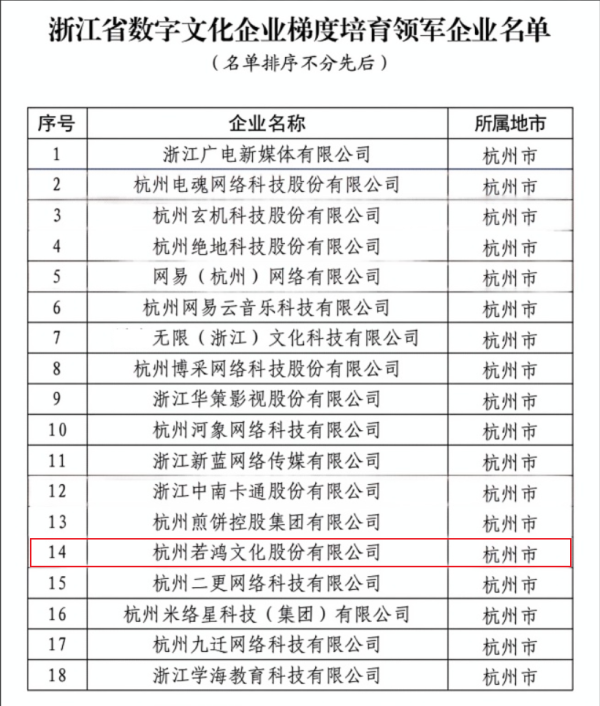 浙江省数字文化企业梯度培育领军企业名单

（名单排序不分先后）

| 序号 | 企业名称 | 所属地市 |
|---|---|---|
| 1 | 浙江广电新媒体有限公司 | 杭州市 |
| 2 | 杭州电魂网络科技股份有限公司 | 杭州市 |
| 3 | 杭州玄机科技股份有限公司 | 杭州市 |
| 4 | 杭州绝地科技股份有限公司 | 杭州市 |
| 5 | 网易（杭州）网络有限公司 | 杭州市 |
| 6 | 杭州网易云音乐科技有限公司 | 杭州市 |
| 7 | 无限（浙江）文化科技有限公司 | 杭州市 |
| 8 | 杭州博采网络科技股份有限公司 | 杭州市 |
| 9 | 浙江华策影视股份有限公司 | 杭州市 |
| 10 | 杭州河象网络科技有限公司 | 杭州市 |
| 11 | 浙江新蓝网络传媒有限公司 | 杭州市 |
| 12 | 浙江中南卡通股份有限公司 | 杭州市 |
| 13 | 杭州煎饼控股集团有限公司 | 杭州市 |
| 14 | 杭州若鸿文化股份有限公司 | 杭州市 |
| 15 | 杭州二更网络科技有限公司 | 杭州市 |
| 16 | 杭州米络星科技（集团）有限公司 | 杭州市 |
| 17 | 杭州九迁网络科技有限公司 | 杭州市 |
| 18 | 浙江学海教育科技有限公司 | 杭州市 |